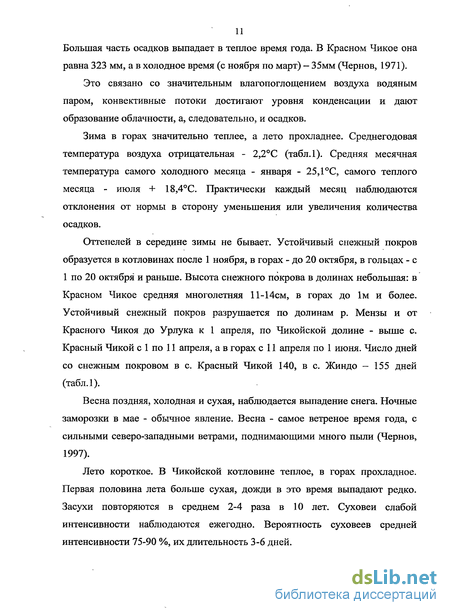 11

Большая часть осадков выпадает в теплое время года. В Красном Чикое она равна 323 мм, а в холодное время (с ноября по март) – 35мм (Чернов, 1971).

Это связано со значительным влагопоглощением воздуха водяным паром, конвективные потоки достигают уровня конденсации и дают образование облачности, а, следовательно, и осадков.

Зима в горах значительно теплее, а лето прохладнее. Среднегодовая температура воздуха отрицательная - 2,2°С (табл.1). Средняя месячная температура самого холодного месяца - января - 25,1°С, самого теплого месяца - июля + 18,4°С. Практически каждый месяц наблюдаются отклонения от нормы в сторону уменьшения или увеличения количества осадков.

Оттепелей в середине зимы не бывает. Устойчивый снежный покров образуется в котловинах после 1 ноября, в горах - до 20 октября, в гольцах - с 1 по 20 октября и раньше. Высота снежного покрова в долинах небольшая: в Красном Чикое средняя многолетняя 11-14см, в горах до 1м и более. Устойчивый снежный покров разрушается по долинам р. Мензы и от Красного Чикоя до Урлука к 1 апреля, по Чикойской долине - выше с. Красный Чикой с 1 по 11 апреля, а в горах с 11 апреля по 1 июня. Число дней со снежным покровом в с. Красный Чикой 140, в с. Жиндо – 155 дней (табл.1).

Весна поздняя, холодная и сухая, наблюдается выпадение снега. Ночные заморозки в мае - обычное явление. Весна - самое ветреное время года, с сильными северо-западными ветрами, поднимающими много пыли (Чернов, 1997).

Лето короткое. В Чикойской котловине теплое, в горах прохладное. Первая половина лета больше сухая, дожди в это время выпадают редко. Засухи повторяются в среднем 2-4 раза в 10 лет. Суховеи слабой интенсивности наблюдаются ежегодно. Вероятность суховеев средней интенсивности 75-90 %, их длительность 3-6 дней.

dsLib.net
библиотека диссертаций